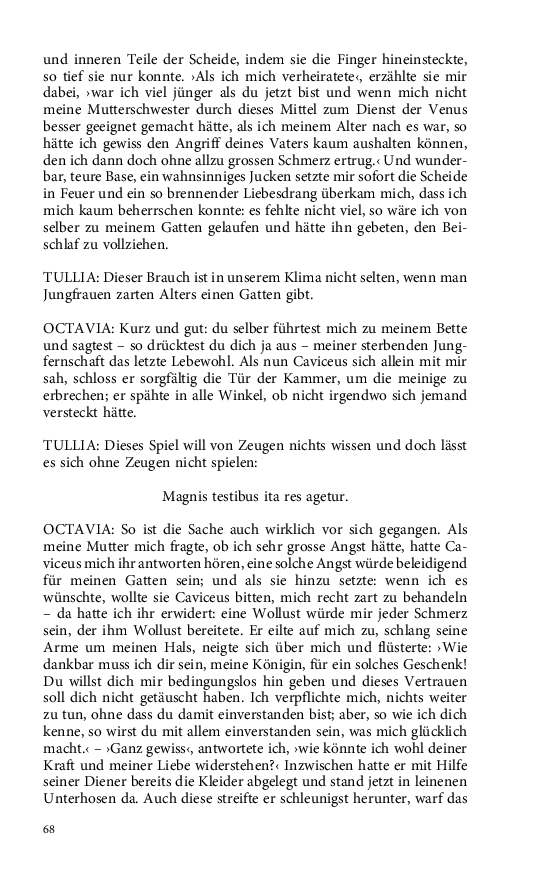 und inneren Teile der Scheide, indem sie die Finger hineinsteckte, so tief sie nur konnte. ›Als ich mich verheiratete‹, erzählte sie mir dabei, ›war ich viel jünger als du jetzt bist und wenn mich nicht meine Mutterschwester durch dieses Mittel zum Dienst der Venus besser geeignet gemacht hätte, als ich meinem Alter nach es war, so hätte ich gewiss den Angriff deines Vaters kaum aushalten können, den ich dann doch ohne allzu grossen Schmerz ertrug.‹ Und wunderbar, teure Base, ein wahnsinniges Jucken setzte mir sofort die Scheide in Feuer und ein so brennender Liebesdrang überkam mich, dass ich mich kaum beherrschen konnte: es fehlte nicht viel, so wäre ich von selber zu meinem Gatten gelaufen und hätte ihn gebeten, den Beischlaf zu vollziehen.

TULLIA: Dieser Brauch ist in unserem Klima nicht selten, wenn man Jungfrauen zarten Alters einen Gatten gibt.

OCTAVIA: Kurz und gut: du selber führtest mich zu meinem Bette und sagtest – so drücktest du dich ja aus – meiner sterbenden Jungfernschaft das letzte Lebewohl. Als nun Caviceus sich allein mit mir sah, schloss er sorgfältig die Tür der Kammer, um die meinige zu erbrechen; er spähte in alle Winkel, ob nicht irgendwo sich jemand versteckt hätte.

TULLIA: Dieses Spiel will von Zeugen nichts wissen und doch lässt es sich ohne Zeugen nicht spielen:

Magnis testibus ita res agetur.

OCTAVIA: So ist die Sache auch wirklich vor sich gegangen. Als meine Mutter mich fragte, ob ich sehr grosse Angst hätte, hatte Caviceus mich ihr antworten hören, eine solche Angst würde beleidigend für meinen Gatten sein; und als sie hinzu setzte: wenn ich es wünschte, wollte sie Caviceus bitten, mich recht zart zu behandeln – da hatte ich ihr erwidert: eine Wollust würde mir jeder Schmerz sein, der ihm Wollust bereitete. Er eilte auf mich zu, schlang seine Arme um meinen Hals, neigte sich über mich und flüsterte: ›Wie dankbar muss ich dir sein, meine Königin, für ein solches Geschenk! Du willst dich mir bedingungslos hin geben und dieses Vertrauen soll dich nicht getäuscht haben. Ich verpflichte mich, nichts weiter zu tun, ohne dass du damit einverstanden bist; aber, so wie ich dich kenne, so wirst du mit allem einverstanden sein, was mich glücklich macht.‹ – ›Ganz gewiss‹, antwortete ich, ›wie könnte ich wohl deiner Kraft und meiner Liebe widerstehen?‹ Inzwischen hatte er mit Hilfe seiner Diener bereits die Kleider abgelegt und stand jetzt in leinenen Unterhosen da. Auch diese streifte er schleunigst herunter, warf das

68